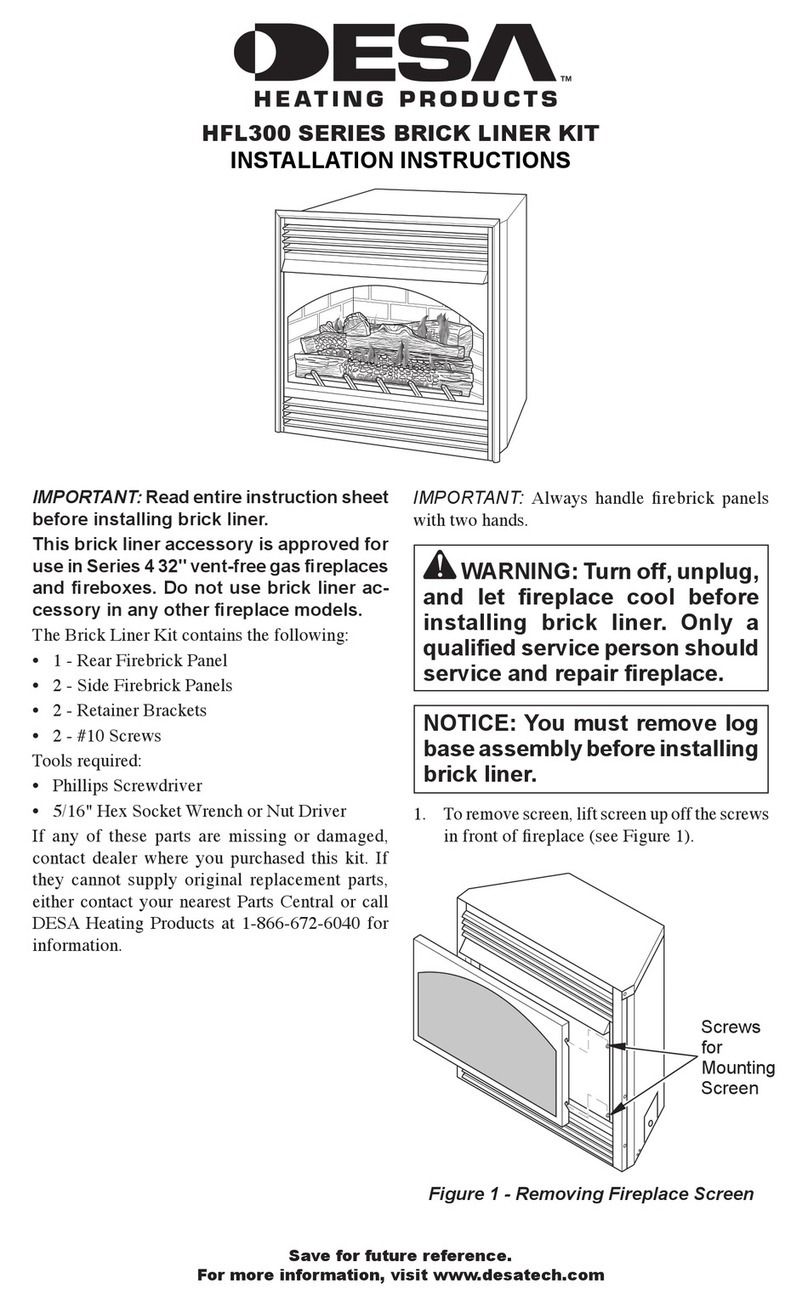 DESA™
HEATING PRODUCTS

HFL300 SERIES BRICK LINER KIT
INSTALLATION INSTRUCTIONS

IMPORTANT: Read entire instruction sheet before installing brick liner.

This brick liner accessory is approved for use in Series 4 32" vent-free gas fireplaces and fireboxes. Do not use brick liner accessory in any other fireplace models.

The Brick Liner Kit contains the following:

• 1 - Rear Firebrick Panel
• 2 - Side Firebrick Panels
• 2 - Retainer Brackets
• 2 - #10 Screws

Tools required:

• Phillips Screwdriver
• 5/16" Hex Socket Wrench or Nut Driver

If any of these parts are missing or damaged, contact dealer where you purchased this kit. If they cannot supply original replacement parts, either contact your nearest Parts Central or call DESA Heating Products at 1-866-672-6040 for information.

IMPORTANT: Always handle firebrick panels with two hands.

WARNING: Turn off, unplug, and let fireplace cool before installing brick liner. Only a qualified service person should service and repair fireplace.

NOTICE: You must remove log base assembly before installing brick liner.

1. To remove screen, lift screen up off the screws in front of fireplace (see Figure 1).

Screws for Mounting Screen

Figure 1 - Removing Fireplace Screen

Save for future reference.
For more information, visit www.desatech.com